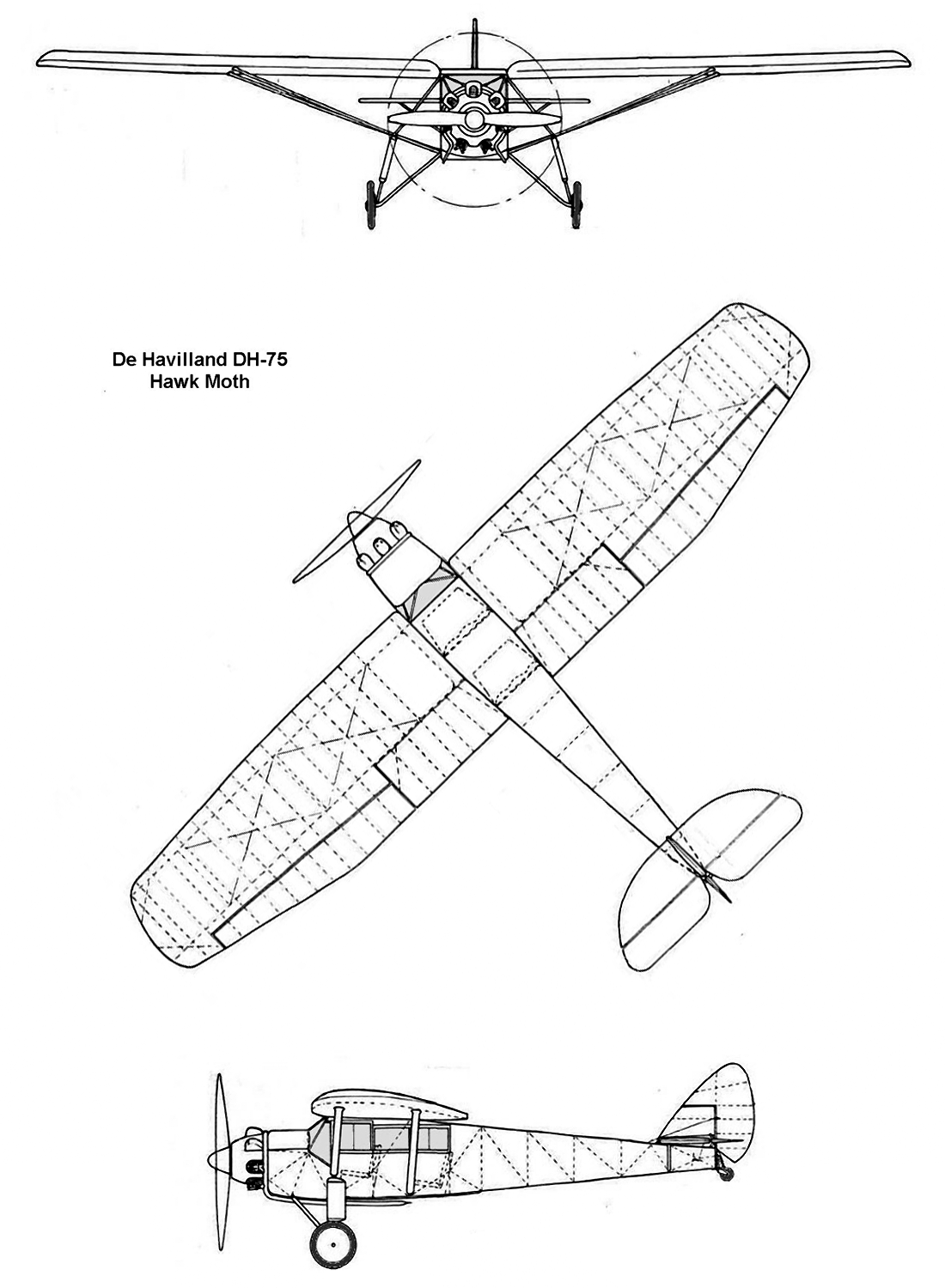 De Havilland DH-75
Hawk Moth